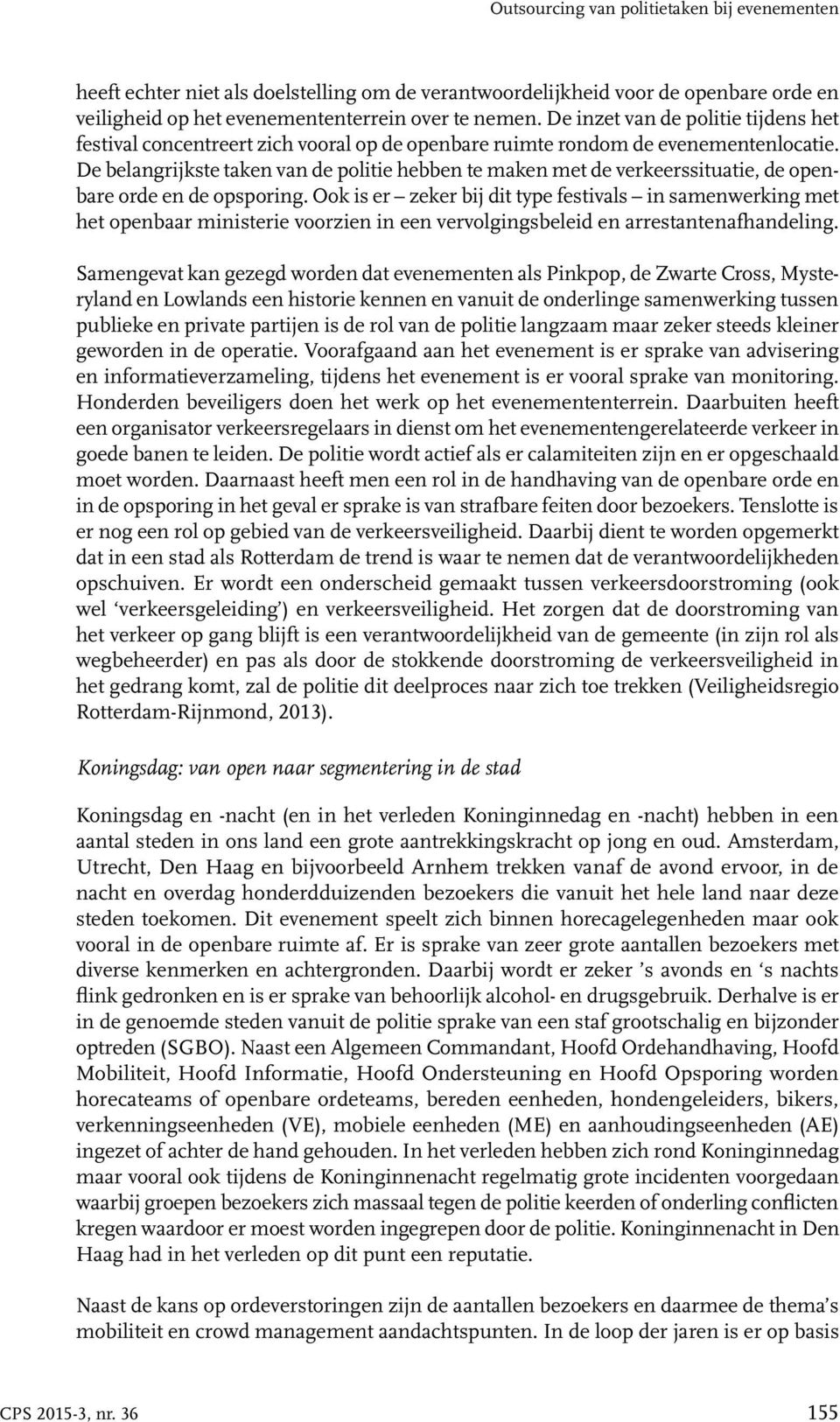 Outsourcing van politietaken bij evenementen

heeft echter niet als doelstelling om de verantwoordelijkheid voor de openbare orde en veiligheid op het evenemententerrein over te nemen. De inzet van de politie tijdens het festival concentreert zich vooral op de openbare ruimte rondom de evenementenlocatie. De belangrijkste taken van de politie hebben te maken met de verkeerssituatie, de openbare orde en de opsporing. Ook is er – zeker bij dit type festivals – in samenwerking met het openbaar ministerie voorzien in een vervolgingsbeleid en arrestantenafhandeling.

Samengevat kan gezegd worden dat evenementen als Pinkpop, de Zwarte Cross, Mysteryland en Lowlands een historie kennen en vanuit de onderlinge samenwerking tussen publieke en private partijen is de rol van de politie langzaam maar zeker steeds kleiner geworden in de operatie. Voorafgaand aan het evenement is er sprake van advisering en informatieverzameling, tijdens het evenement is er vooral sprake van monitoring. Honderden beveiligers doen het werk op het evenemententerrein. Daarbuiten heeft een organisator verkeersregelaars in dienst om het evenementengerelateerde verkeer in goede banen te leiden. De politie wordt actief als er calamiteiten zijn en er opgeschaald moet worden. Daarnaast heeft men een rol in de handhaving van de openbare orde en in de opsporing in het geval er sprake is van strafbare feiten door bezoekers. Tenslotte is er nog een rol op gebied van de verkeersveiligheid. Daarbij dient te worden opgemerkt dat in een stad als Rotterdam de trend is waar te nemen dat de verantwoordelijkheden opschuiven. Er wordt een onderscheid gemaakt tussen verkeersdoorstroming (ook wel ‘verkeersgeleiding’) en verkeersveiligheid. Het zorgen dat de doorstroming van het verkeer op gang blijft is een verantwoordelijkheid van de gemeente (in zijn rol als wegbeheerder) en pas als door de stokkende doorstroming de verkeersveiligheid in het gedrang komt, zal de politie dit deelproces naar zich toe trekken (Veiligheidsregio Rotterdam-Rijnmond, 2013).

Koningsdag: van open naar segmentering in de stad

Koningsdag en -nacht (en in het verleden Koninginnedag en -nacht) hebben in een aantal steden in ons land een grote aantrekkingskracht op jong en oud. Amsterdam, Utrecht, Den Haag en bijvoorbeeld Arnhem trekken vanaf de avond ervoor, in de nacht en overdag honderdduizenden bezoekers die vanuit het hele land naar deze steden toekomen. Dit evenement speelt zich binnen horecagelegenheden maar ook vooral in de openbare ruimte af. Er is sprake van zeer grote aantallen bezoekers met diverse kenmerken en achtergronden. Daarbij wordt er zeker ’s avonds en ‘s nachts flink gedronken en is er sprake van behoorlijk alcohol- en drugsgebruik. Derhalve is er in de genoemde steden vanuit de politie sprake van een staf grootschalig en bijzonder optreden (SGBO). Naast een Algemeen Commandant, Hoofd Ordehandhaving, Hoofd Mobiliteit, Hoofd Informatie, Hoofd Ondersteuning en Hoofd Opsporing worden horecateams of openbare ordeteams, bereden eenheden, hondengeleiders, bikers, verkenningseenheden (VE), mobiele eenheden (ME) en aanhoudingseenheden (AE) ingezet of achter de hand gehouden. In het verleden hebben zich rond Koninginnedag maar vooral ook tijdens de Koninginnenacht regelmatig grote incidenten voorgedaan waarbij groepen bezoekers zich massaal tegen de politie keerden of onderling conflicten kregen waardoor er moest worden ingegrepen door de politie. Koninginnenacht in Den Haag had in het verleden op dit punt een reputatie.

Naast de kans op ordeverstoringen zijn de aantallen bezoekers en daarmee de thema’s mobiliteit en crowd management aandachtspunten. In de loop der jaren is er op basis

CPS 2015-3, nr. 36

155